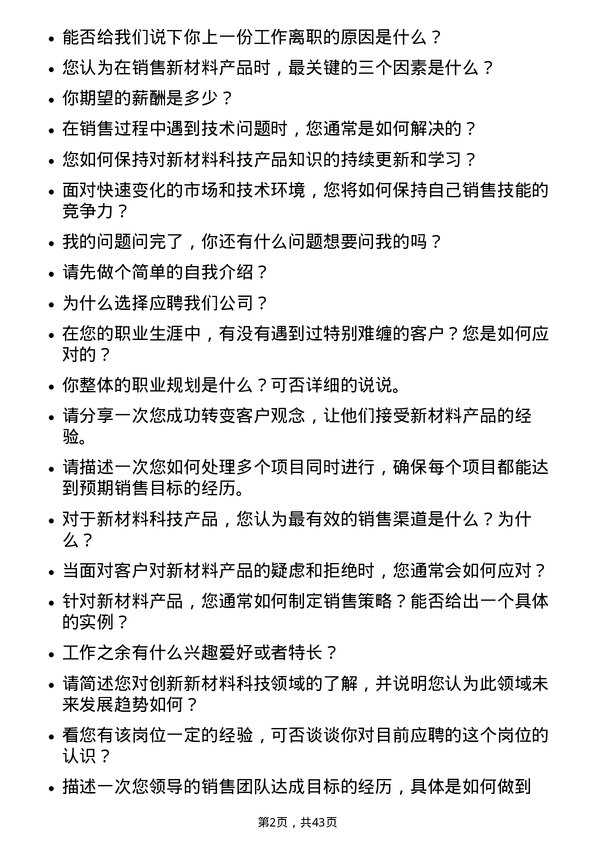 • 能否给我们说下你上一份工作离职的原因是什么？

• 您认为在销售新材料产品时，最关键的三个因素是什么？

• 你期望的薪酬是多少？

• 在销售过程中遇到技术问题时，您通常是如何解决的？

• 您如何保持对新材料科技产品知识的持续更新和学习？

• 面对快速变化的市场和技术环境，您将如何保持自己销售技能的竞争力？

• 我的问题问完了，你还有什么问题想要问我的吗？

• 请先做个简单的自我介绍？

• 为什么选择应聘我们公司？

• 在您的职业生涯中，有没有遇到过特别难缠的客户？您是如何应对的？

• 你整体的职业规划是什么？可否详细的说说。

• 请分享一次您成功转变客户观念，让他们接受新材料产品的经验。

• 请描述一次您如何处理多个项目同时进行，确保每个项目都能达到预期销售目标的经历。

• 对于新材料科技产品，您认为最有效的销售渠道是什么？为什么？

• 当面对客户对新材料产品的疑虑和拒绝时，您通常会如何应对？

• 针对新材料产品，您通常如何制定销售策略？能否给出一个具体的实例？

• 工作之余有什么兴趣爱好或者特长？

• 请简述您对创新新材料科技领域的了解，并说明您认为此领域未来发展趋势如何？

• 看您有该岗位一定的经验，可否谈谈你对目前应聘的这个岗位的认识？

• 描述一次您领导的销售团队达成目标的经历，具体是如何做到

第2页，共43页